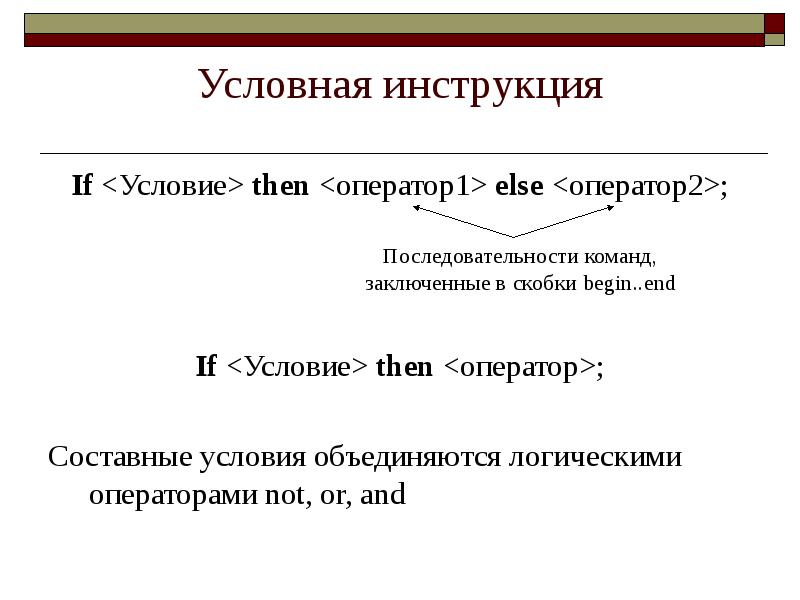 Условная инструкция

If <Условие> then <оператор1> else <оператор2>;

Последовательности команд, заключенные в скобки begin..end

If <Условие> then <оператор>;

Составные условия объединяются логическими операторами not, or, and